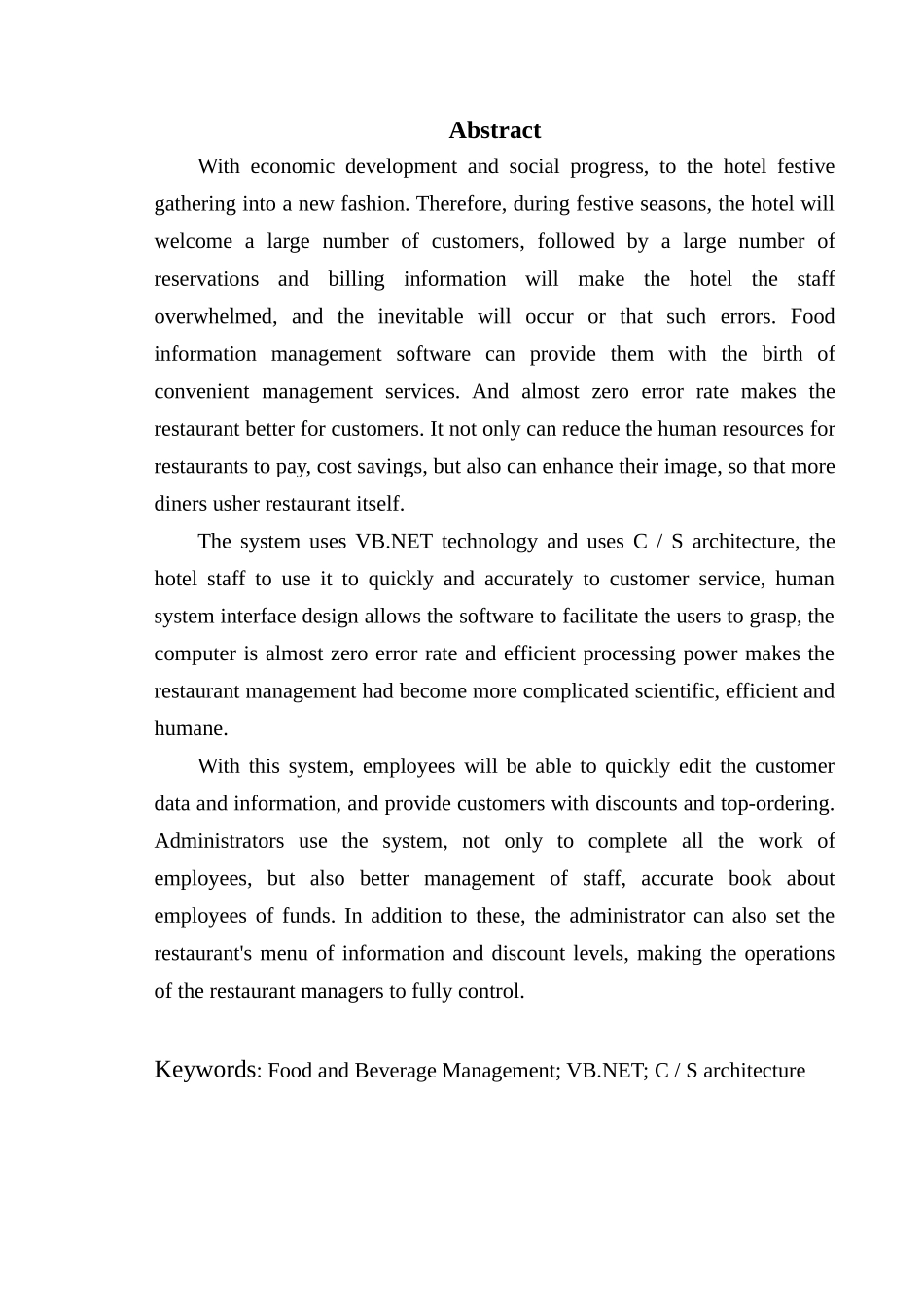 Abstract

With economic development and social progress, to the hotel festive gathering into a new fashion. Therefore, during festive seasons, the hotel will welcome a large number of customers, followed by a large number of reservations and billing information will make the hotel the staff overwhelmed, and the inevitable will occur or that such errors. Food information management software can provide them with the birth of convenient management services. And almost zero error rate makes the restaurant better for customers. It not only can reduce the human resources for restaurants to pay, cost savings, but also can enhance their image, so that more diners usher restaurant itself.

The system uses VB.NET technology and uses C / S architecture, the hotel staff to use it to quickly and accurately to customer service, human system interface design allows the software to facilitate the users to grasp, the computer is almost zero error rate and efficient processing power makes the restaurant management had become more complicated scientific, efficient and humane.

With this system, employees will be able to quickly edit the customer data and information, and provide customers with discounts and top-ordering. Administrators use the system, not only to complete all the work of employees, but also better management of staff, accurate book about employees of funds. In addition to these, the administrator can also set the restaurant's menu of information and discount levels, making the operations of the restaurant managers to fully control.

Keywords: Food and Beverage Management; VB.NET; C / S architecture